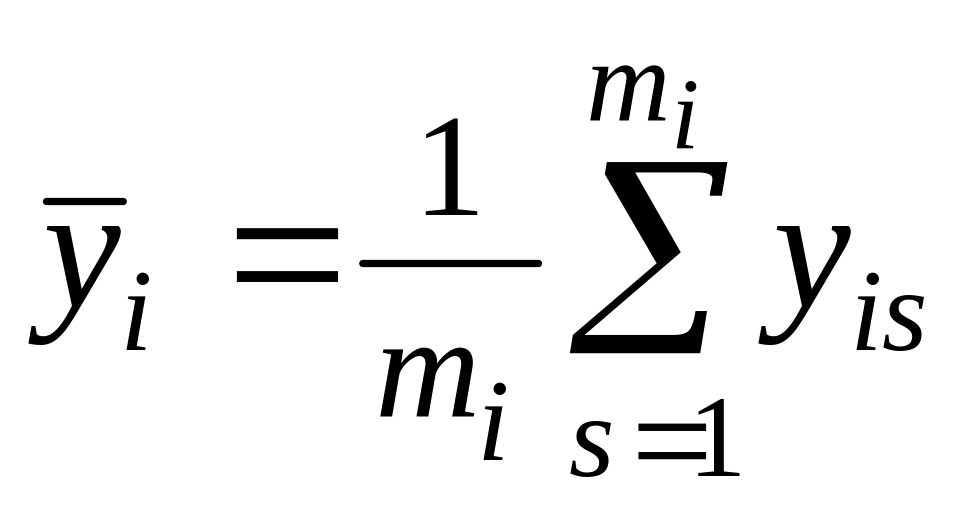 $\bar{y}_i = \frac{1}{m_i} \sum_{s=1}^{m_i} y_{is}$